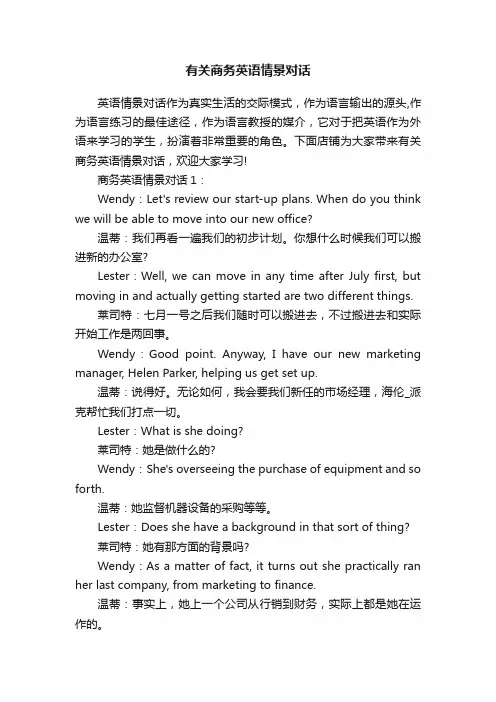 有关商务英语情景对话

英语情景对话作为真实生活的交际模式，作为语言输出的源头,作为语言练习的最佳途径，作为语言教授的媒介，它对于把英语作为外语来学习的学生，扮演着非常重要的角色。下面店铺为大家带来有关商务英语情景对话，欢迎大家学习!

商务英语情景对话 1：

Wendy：Let's review our start-up plans. When do you think we will be able to move into our new office?

温蒂：我们再看一遍我们的初步计划。你想什么时候我们可以搬进新的办公室?

Lester：Well, we can move in any time after July first, but moving in and actually getting started are two different things.

莱司特：七月一号之后我们随时可以搬进去，不过搬进去和实际开始工作是两回事。

Wendy：Good point. Anyway, I have our new marketing manager, Helen Parker, helping us get set up.

温蒂：说得好。无论如何，我会要我们新任的市场经理，海伦_派克帮忙我们打点一切。

Lester：What is she doing?

莱司特：她是做什么的?

Wendy：She's overseeing the purchase of equipment and so forth.

温蒂：她监督机器设备的采购等等。

Lester：Does she have a background in that sort of thing?

莱司特：她有那方面的背景吗?

Wendy：As a matter of fact, it turns out she practically ran her last company, from marketing to finance.

温蒂：事实上，她上一个公司从行销到财务，实际上都是她在运作的。